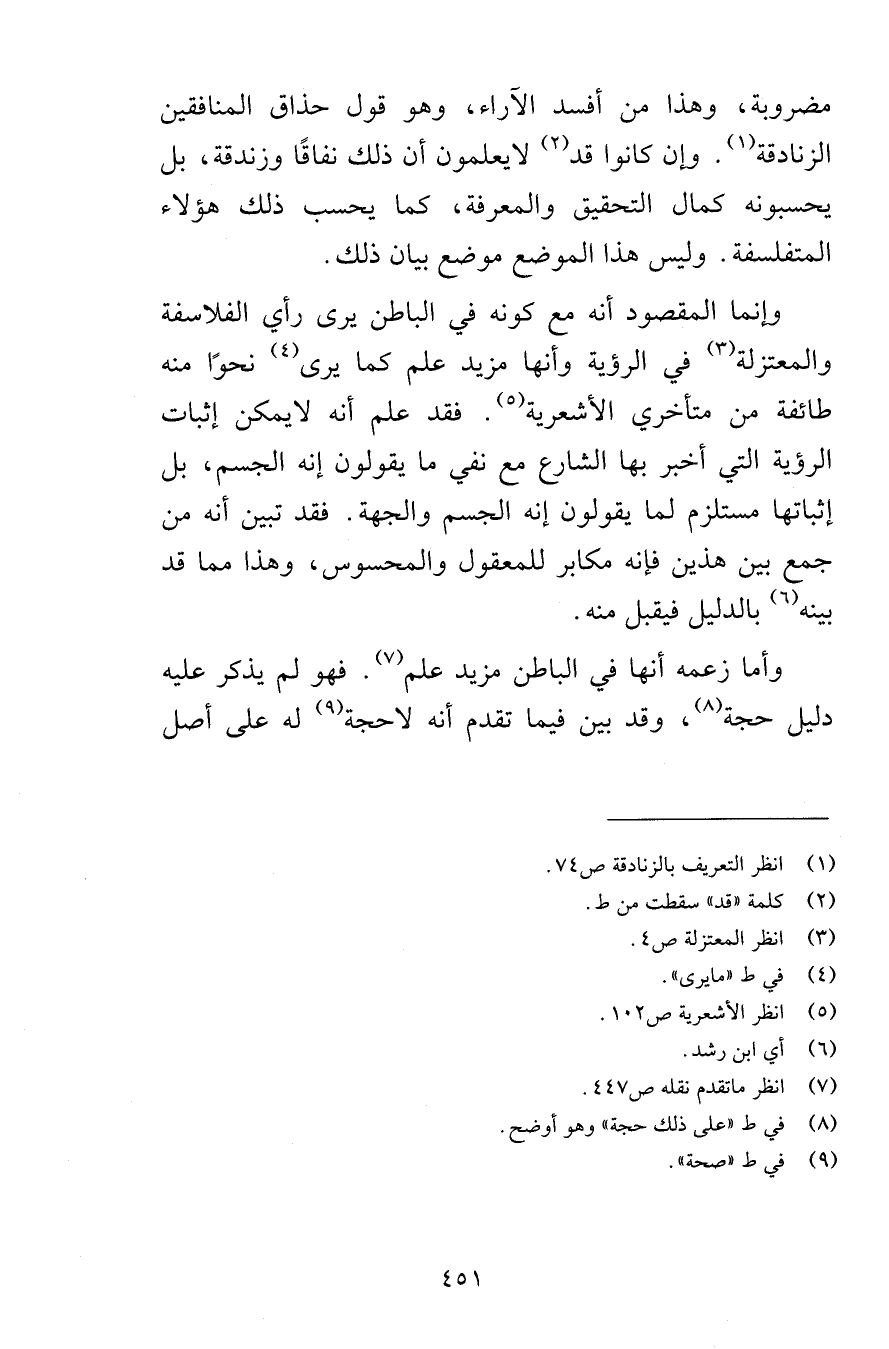 مضروبة، وهذا من أفسد الآراء، وهو قول حذاق المنافقين الزنادقة$^{(١)}$. وإن كانوا قد$^{(٢)}$ لايعلمون أن ذلك نفاقًا وزندقة، بل يحسبونه كمال التحقيق والمعرفة، كما يحسب ذلك هؤلاء المتفلسفة. وليس هذا الموضع موضع بيان ذلك.

وإنما المقصود أنه مع كونه في الباطن يرى رأي الفلاسفة والمعتزلة$^{(٣)}$ في الرؤية وأنها مزيد علم كما يرى$^{(٤)}$ نحوًا منه طائفة من متأخري الأشعرية$^{(٥)}$. فقد علم أنه لايمكن إثبات الرؤية التي أخبر بها الشارع مع نفي ما يقولون إنه الجسم، بل إثباتها مستلزم لما يقولون إنه الجسم والجهة. فقد تبين أنه من جمع بين هذين فإنه مكابر للمعقول والمحسوس، وهذا مما قد بينه$^{(٦)}$ بالدليل فيقبل منه.

وأما زعمه أنها في الباطن مزيد علم$^{(٧)}$. فهو لم يذكر عليه دليل حجة$^{(٨)}$، وقد بين فيما تقدم أنه لاحجة$^{(٩)}$ له على أصل

(١) انظر التعريف بالزنادقة ص٧٤.
(٢) كلمة «قد» سقطت من ط.
(٣) انظر المعتزلة ص٤.
(٤) في ط «مايرى».
(٥) انظر الأشعرية ص١٠٢.
(٦) أي ابن رشد.
(٧) انظر ماتقدم نقله ص٤٤٧.
(٨) في ط «على ذلك حجة» وهو أوضح.
(٩) في ط «صحة».

٤٥١